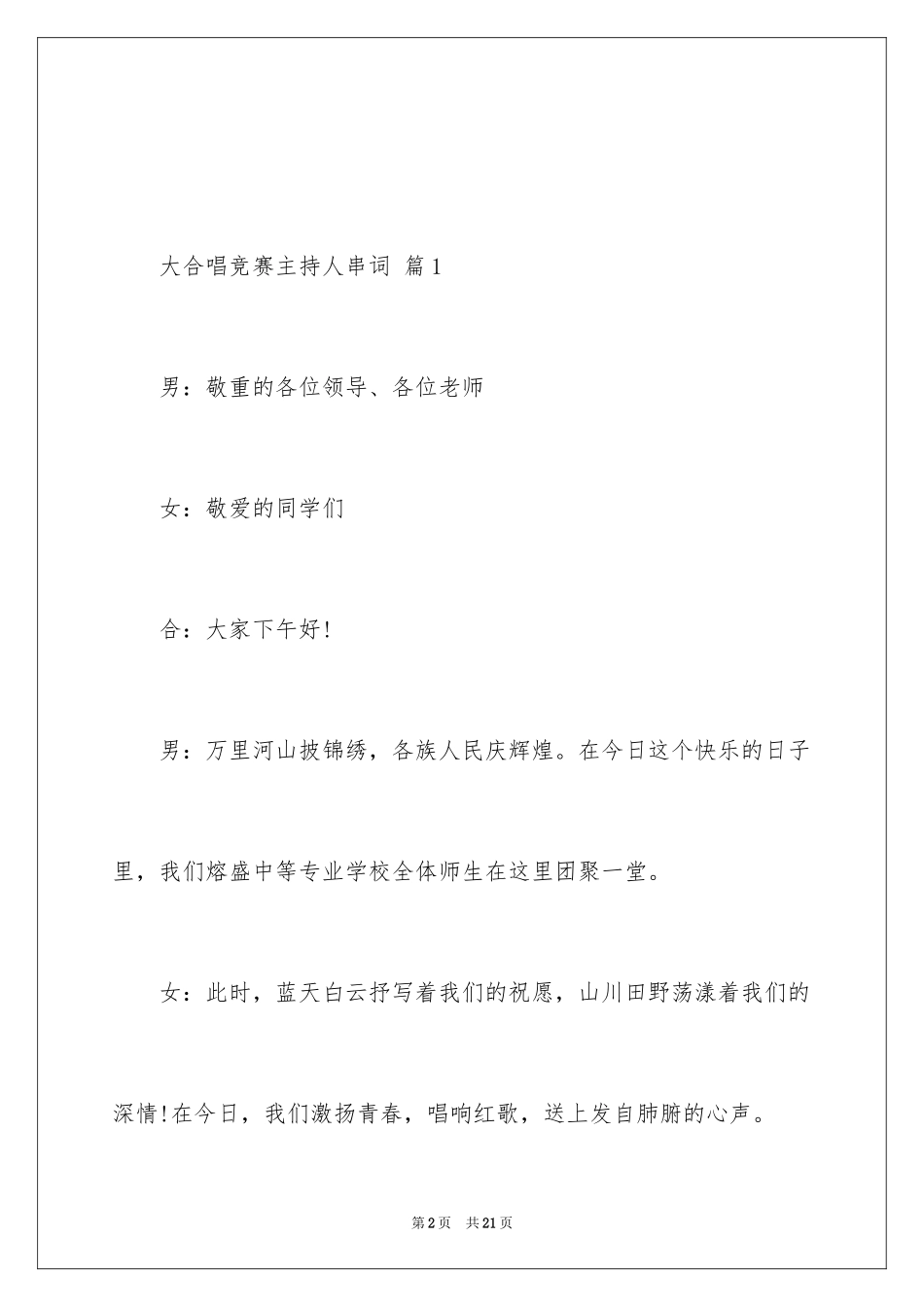 大合唱竞赛主持人串词 篇1

男：敬重的各位领导、各位老师

女：敬爱的同学们

合：大家下午好!

男：万里河山披锦绣，各族人民庆辉煌。在今日这个快乐的日子里，我们熔盛中等专业学校全体师生在这里团聚一堂。

女：此时，蓝天白云抒写着我们的祝愿，山川田野荡漾着我们的深情!在今日，我们激扬青春，唱响红歌，送上发自肺腑的心声。

第2页 共21页